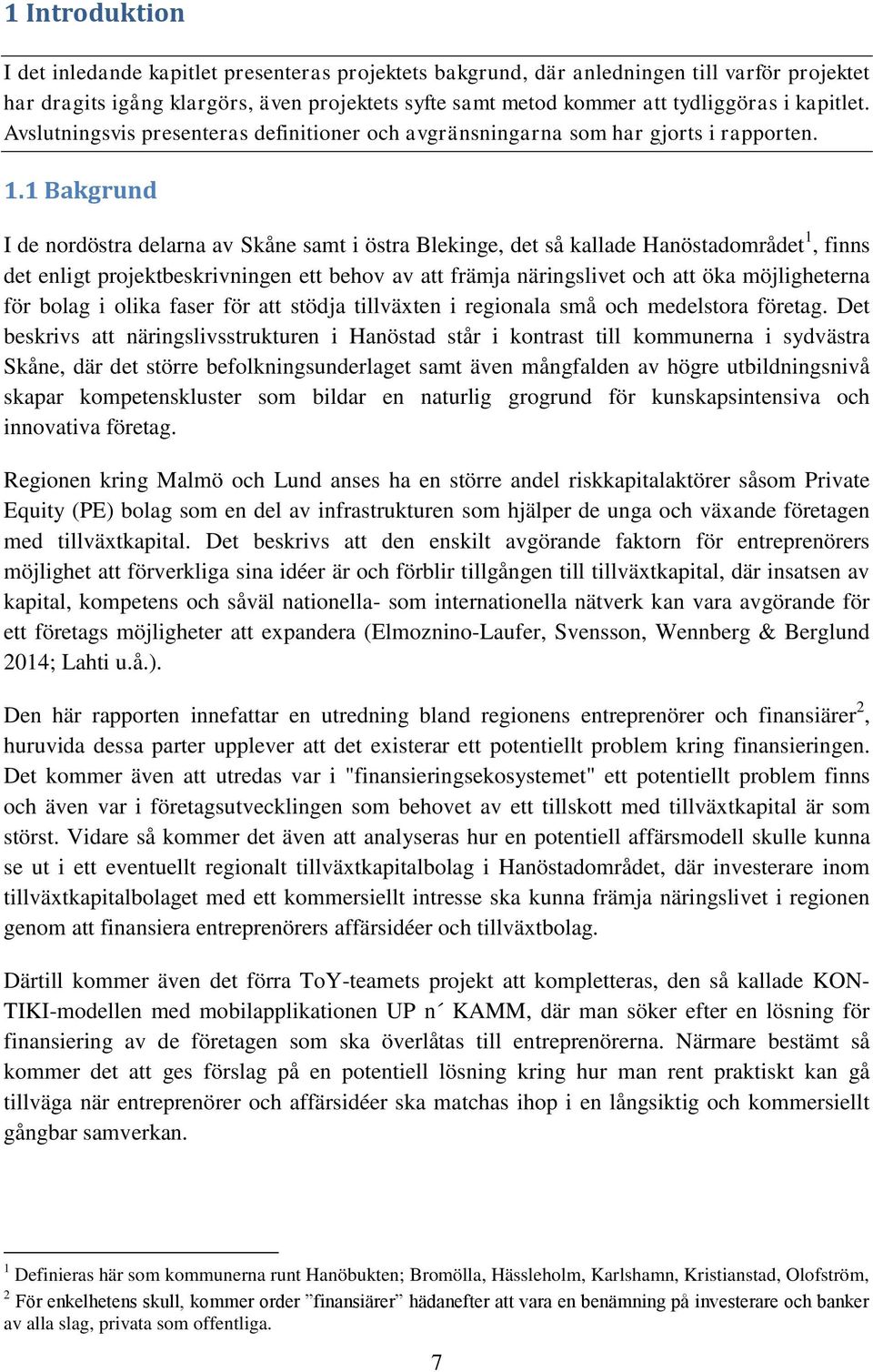 1 Introduktion

I det inledande kapitlet presenteras projektets bakgrund, där anledningen till varför projektet har dragits igång klargörs, även projektets syfte samt metod kommer att tydliggöras i kapitlet. Avslutningsvis presenteras definitioner och avgränsningarna som har gjorts i rapporten.

1.1 Bakgrund

I de nordöstra delarna av Skåne samt i östra Blekinge, det så kallade Hanöstadområdet$^1$, finns det enligt projektbeskrivningen ett behov av att främja näringslivet och att öka möjligheterna för bolag i olika faser för att stödja tillväxten i regionala små och medelstora företag. Det beskrivs att näringslivsstrukturen i Hanöstad står i kontrast till kommunerna i sydvästra Skåne, där det större befolkningsunderlaget samt även mångfalden av högre utbildningsnivå skapar kompetenskluster som bildar en naturlig grogrund för kunskapsintensiva och innovativa företag.

Regionen kring Malmö och Lund anses ha en större andel riskkapitalaktörer såsom Private Equity (PE) bolag som en del av infrastrukturen som hjälper de unga och växande företagen med tillväxtkapital. Det beskrivs att den enskilt avgörande faktorn för entreprenörers möjlighet att förverkliga sina idéer är och förblir tillgången till tillväxtkapital, där insatsen av kapital, kompetens och såväl nationella- som internationella nätverk kan vara avgörande för ett företags möjligheter att expandera (Elmoznino-Laufer, Svensson, Wennberg & Berglund 2014; Lahti u.å.).

Den här rapporten innefattar en utredning bland regionens entreprenörer och finansiärer$^2$, huruvida dessa parter upplever att det existerar ett potentiellt problem kring finansieringen. Det kommer även att utredas var i "finansieringsekosystemet" ett potentiellt problem finns och även var i företagsutvecklingen som behovet av ett tillskott med tillväxtkapital är som störst. Vidare så kommer det även att analyseras hur en potentiell affärsmodell skulle kunna se ut i ett eventuellt regionalt tillväxtkapitalbolag i Hanöstadområdet, där investerare inom tillväxtkapitalbolaget med ett kommersiellt intresse ska kunna främja näringslivet i regionen genom att finansiera entreprenörers affärsidéer och tillväxtbolag.

Därtill kommer även det förra ToY-teamets projekt att kompletteras, den så kallade KON-TIKI-modellen med mobilapplikationen UP n´ KAMM, där man söker efter en lösning för finansiering av de företagen som ska överlåtas till entreprenörerna. Närmare bestämt så kommer det att ges förslag på en potentiell lösning kring hur man rent praktiskt kan gå tillväga när entreprenörer och affärsidéer ska matchas ihop i en långsiktig och kommersiellt gångbar samverkan.

$^1$ Definieras här som kommunerna runt Hanöbukten; Bromölla, Hässleholm, Karlshamn, Kristianstad, Olofström,
$^2$ För enkelhetens skull, kommer order ”finansiärer” hädanefter att vara en benämning på investerare och banker av alla slag, privata som offentliga.

7